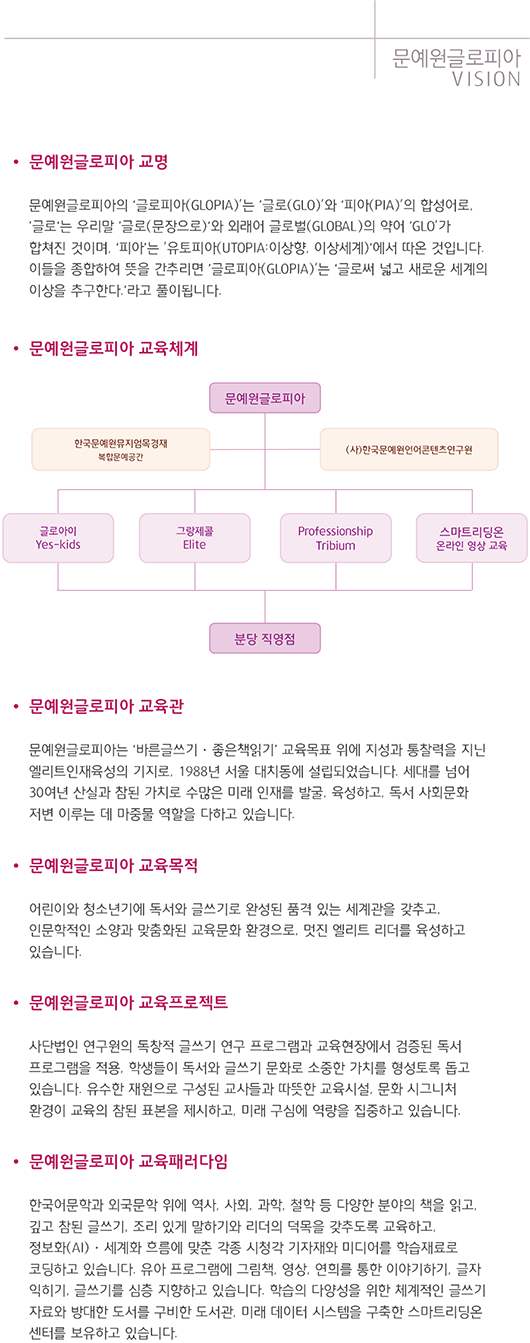 문예원글로피아
VISION

• 문예원글로피아 교명

문예원글로피아의 '글로피아(GLOPIA)'는 '글로(GLO)'와 '피아(PIA)'의 합성어로, '글로'는 우리말 '글로(문장으로)'와 외래어 글로벌(GLOBAL)의 약어 'GLO'가 합쳐진 것이며, '피아'는 '유토피아(UTOPIA:이상향, 이상세계)'에서 따온 것입니다. 이들을 종합하여 뜻을 간추리면 '글로피아(GLOPIA)'는 '글로써 넓고 새로운 세계의 이상을 추구한다.'라고 풀이됩니다.

• 문예원글로피아 교육체계

문예원글로피아

한국문예원유지엄목경재
복합문예공간

(사)한국문예원언어콘텐츠연구원

글로아이
Yes-kids

그랑제콜
Elite

Professionship
Tribium

스마트리딩온
온라인 영상 교육

분당 직영점

• 문예원글로피아 교육관

문예원글로피아는 '바른글쓰기 · 좋은책읽기' 교육목표 위에 지성과 통찰력을 지닌 엘리트인재육성의 기지로, 1988년 서울 대치동에 설립되었습니다. 세대를 넘어 30여년 산실과 참된 가치로 수많은 미래 인재를 발굴, 육성하고, 독서 사회문화 저변 이루는 데 마중물 역할을 다하고 있습니다.

• 문예원글로피아 교육목적

어린이와 청소년기에 독서와 글쓰기로 완성된 품격 있는 세계관을 갖추고, 인문학적인 소양과 맞춤화된 교육문화 환경으로, 멋진 엘리트 리더를 육성하고 있습니다.

• 문예원글로피아 교육프로젝트

사단법인 연구원의 독창적 글쓰기 연구 프로그램과 교육현장에서 검증된 독서 프로그램을 적용, 학생들이 독서와 글쓰기 문화로 소중한 가치를 형성토록 돕고 있습니다. 유수한 재원으로 구성된 교사들과 따뜻한 교육시설, 문화 시그니처 환경이 교육의 참된 표본을 제시하고, 미래 구심에 역량을 집중하고 있습니다.

• 문예원글로피아 교육패러다임

한국어문학과 외국문학 위에 역사, 사회, 과학, 철학 등 다양한 분야의 책을 읽고, 깊고 참된 글쓰기, 조리 있게 말하기와 리더의 덕목을 갖추도록 교육하고, 정보화(AI) · 세계화 흐름에 맞춘 각종 시청각 기자재와 미디어를 학습재료로 코딩하고 있습니다. 유아 프로그램에 그림책, 영상, 연희를 통한 이야기하기, 글자 익히기, 글쓰기를 심층 지향하고 있습니다. 학습의 다양성을 위한 체계적인 글쓰기 자료와 방대한 도서를 구비한 도서관, 미래 데이터 시스템을 구축한 스마트리딩온 센터를 보유하고 있습니다.